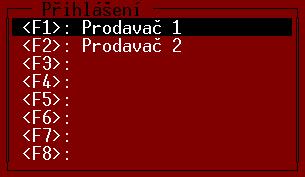 Přihlášení
<F1>: Prodavač 1
<F2>: Prodavač 2
<F3>:
<F4>:
<F5>:
<F6>:
<F7>:
<F8>: